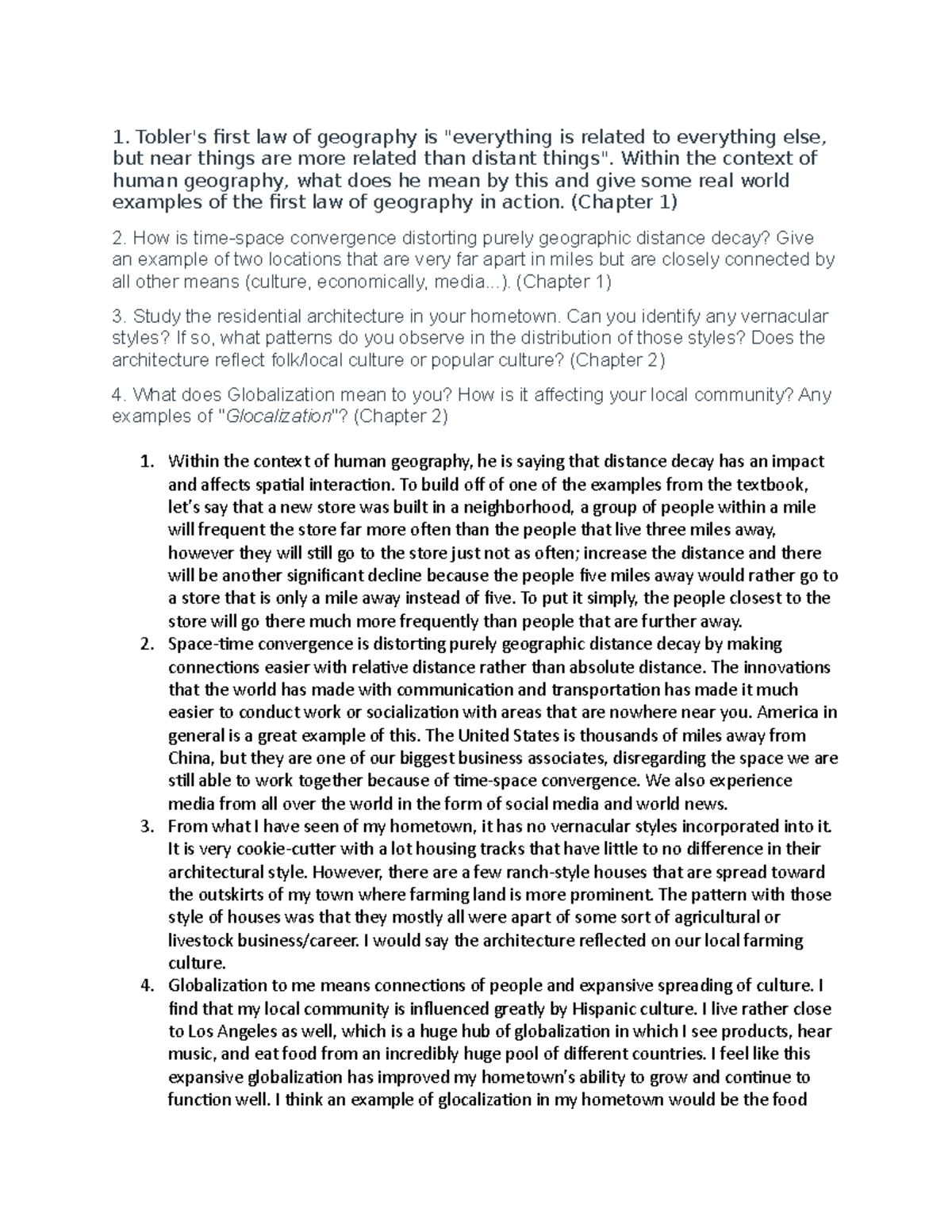 1. Tobler's first law of geography is "everything is related to everything else, but near things are more related than distant things". Within the context of human geography, what does he mean by this and give some real world examples of the first law of geography in action. (Chapter 1)

2. How is time-space convergence distorting purely geographic distance decay? Give an example of two locations that are very far apart in miles but are closely connected by all other means (culture, economically, media...). (Chapter 1)

3. Study the residential architecture in your hometown. Can you identify any vernacular styles? If so, what patterns do you observe in the distribution of those styles? Does the architecture reflect folk/local culture or popular culture? (Chapter 2)

4. What does Globalization mean to you? How is it affecting your local community? Any examples of "Glocalization"? (Chapter 2)

1. Within the context of human geography, he is saying that distance decay has an impact and affects spatial interaction. To build off of one of the examples from the textbook, let's say that a new store was built in a neighborhood, a group of people within a mile will frequent the store far more often than the people that live three miles away, however they will still go to the store just not as often; increase the distance and there will be another significant decline because the people five miles away would rather go to a store that is only a mile away instead of five. To put it simply, the people closest to the store will go there much more frequently than people that are further away.
2. Space-time convergence is distorting purely geographic distance decay by making connections easier with relative distance rather than absolute distance. The innovations that the world has made with communication and transportation has made it much easier to conduct work or socialization with areas that are nowhere near you. America in general is a great example of this. The United States is thousands of miles away from China, but they are one of our biggest business associates, disregarding the space we are still able to work together because of time-space convergence. We also experience media from all over the world in the form of social media and world news.
3. From what I have seen of my hometown, it has no vernacular styles incorporated into it. It is very cookie-cutter with a lot housing tracks that have little to no difference in their architectural style. However, there are a few ranch-style houses that are spread toward the outskirts of my town where farming land is more prominent. The pattern with those style of houses was that they mostly all were apart of some sort of agricultural or livestock business/career. I would say the architecture reflected on our local farming culture.
4. Globalization to me means connections of people and expansive spreading of culture. I find that my local community is influenced greatly by Hispanic culture. I live rather close to Los Angeles as well, which is a huge hub of globalization in which I see products, hear music, and eat food from an incredibly huge pool of different countries. I feel like this expansive globalization has improved my hometown's ability to grow and continue to function well. I think an example of glocalization in my hometown would be the food